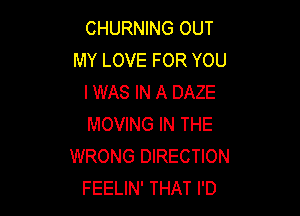 CHURNING OUT
MY LOVE FOR YOU
I WAS IN A DAZE
MOVING IN THE
WRONG DIRECTION
FEELIN' THAT I'D